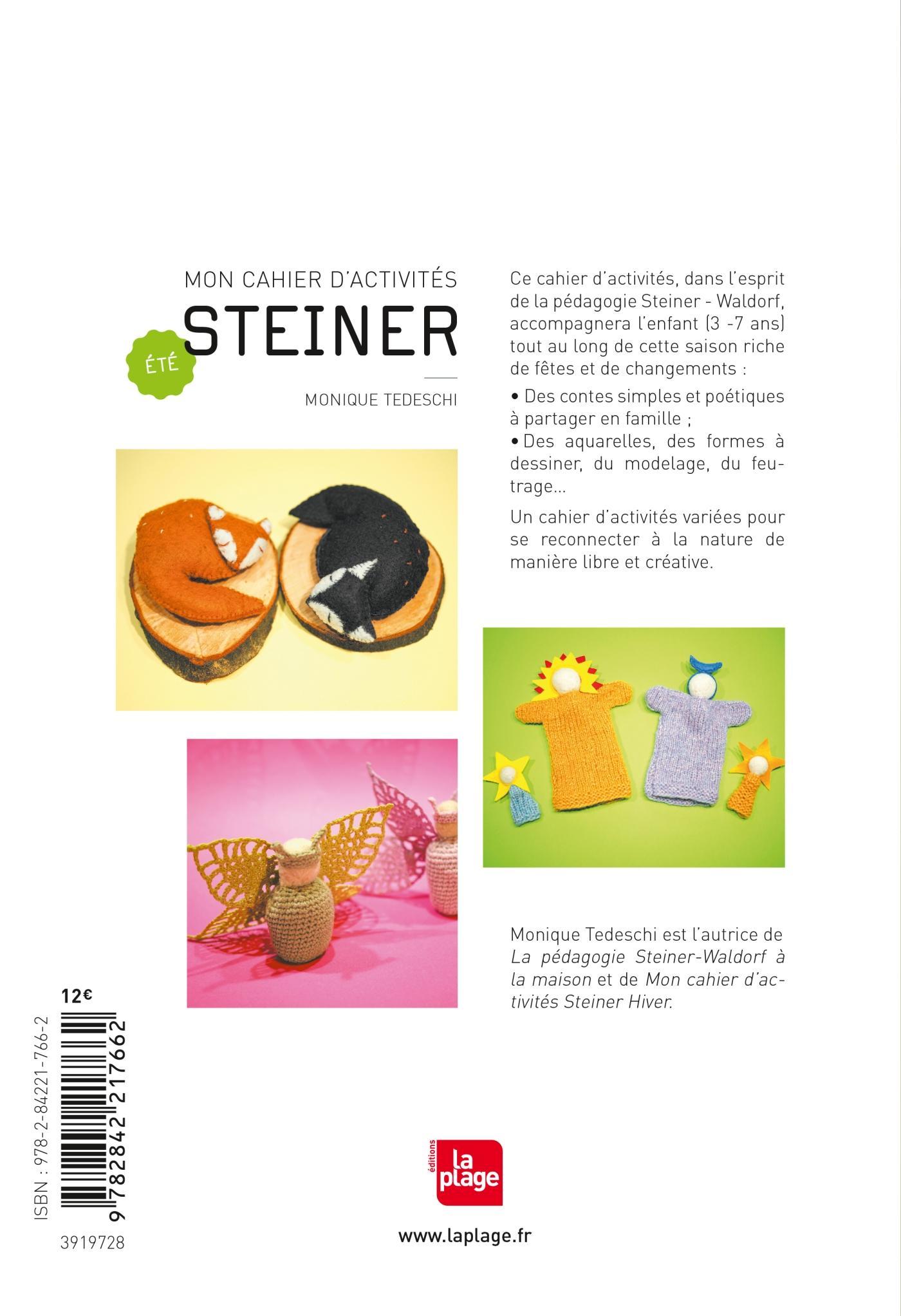 MON CAHIER D'ACTIVITÉS

STEINER

ÉTÉ

MONIQUE TEDESCHI

Ce cahier d'activités, dans l'esprit de la pédagogie Steiner - Waldorf, accompagnera l'enfant (3 -7 ans) tout au long de cette saison riche de fêtes et de changements :

• Des contes simples et poétiques à partager en famille ;
• Des aquarelles, des formes à dessiner, du modelage, du feutrage...

Un cahier d'activités variées pour se reconnecter à la nature de manière libre et créative.

Monique Tedeschi est l'autrice de La pédagogie Steiner-Waldorf à la maison et de Mon cahier d'activités Steiner Hiver.

12€

ISBN : 978-2-84221-766-2

9 782842 217662

3919728

éditions
la plage

www.laplage.fr